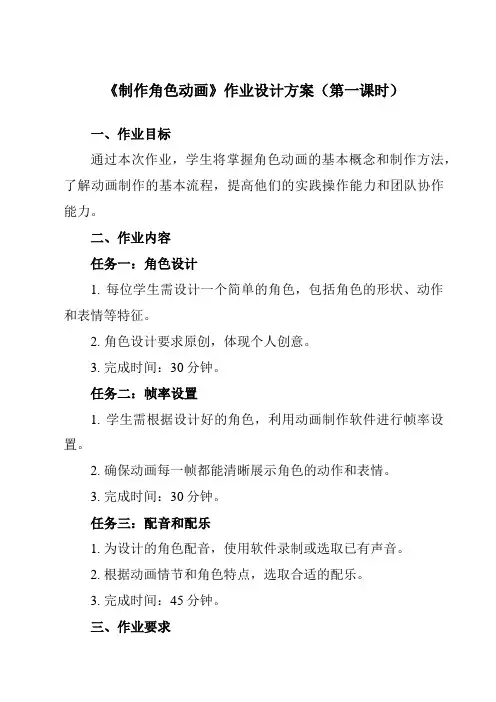 《制作角色动画》作业设计方案（第一课时）

一、作业目标

通过本次作业，学生将掌握角色动画的基本概念和制作方法，了解动画制作的基本流程，提高他们的实践操作能力和团队协作能力。

二、作业内容

任务一：角色设计

1. 每位学生需设计一个简单的角色，包括角色的形状、动作和表情等特征。

2. 角色设计要求原创，体现个人创意。

3. 完成时间：30 分钟。

任务二：帧率设置

1. 学生需根据设计好的角色，利用动画制作软件进行帧率设置。

2. 确保动画每一帧都能清晰展示角色的动作和表情。

3. 完成时间：30 分钟。

任务三：配音和配乐

1. 为设计的角色配音，使用软件录制或选取已有声音。

2. 根据动画情节和角色特点，选取合适的配乐。

3. 完成时间：45 分钟。

三、作业要求